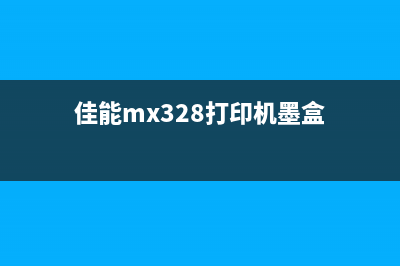 佳能mx328打印机墨盒